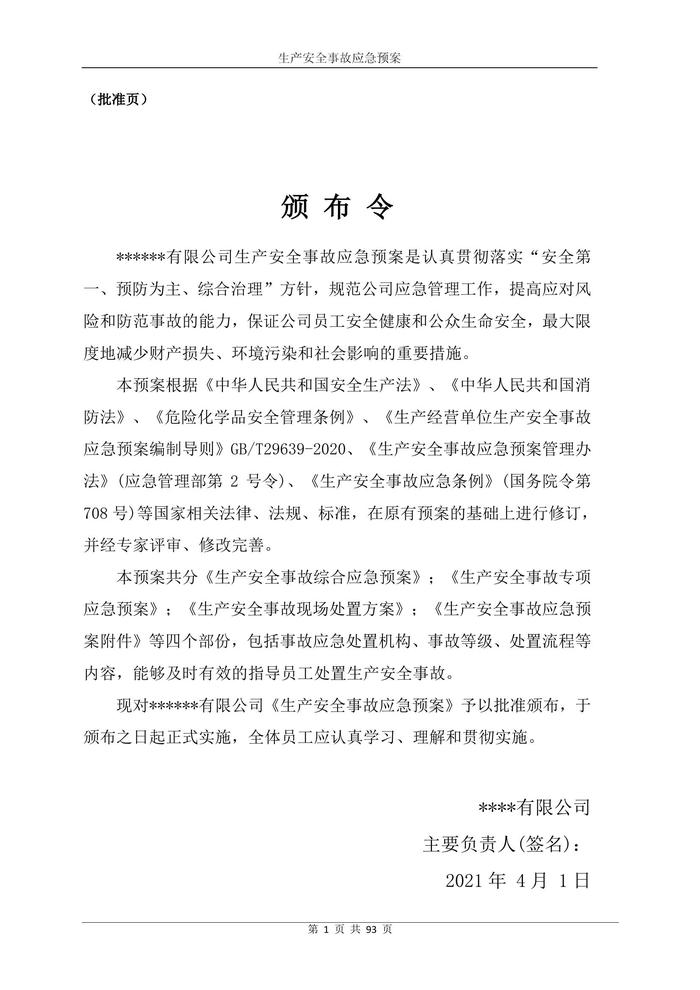 生产安全事故应急预案

（批准页）

颁 布 令

******有限公司生产安全事故应急预案是认真贯彻落实“安全第一、预防为主、综合治理”方针，规范公司应急管理工作，提高应对风险和防范事故的能力，保证公司员工安全健康和公众生命安全，最大限度地减少财产损失、环境污染和社会影响的重要措施。

本预案根据《中华人民共和国安全生产法》、《中华人民共和国消防法》、《危险化学品安全管理条例》、《生产经营单位生产安全事故应急预案编制导则》GB/T29639-2020、《生产安全事故应急预案管理办法》(应急管理部第 2 号令)、《生产安全事故应急条例》(国务院令第 708 号)等国家相关法律、法规、标准，在原有预案的基础上进行修订，并经专家评审、修改完善。

本预案共分《生产安全事故综合应急预案》；《生产安全事故专项应急预案》；《生产安全事故现场处置方案》；《生产安全事故应急预案附件》等四个部份，包括事故应急处置机构、事故等级、处置流程等内容，能够及时有效的指导员工处置生产安全事故。

现对******有限公司《生产安全事故应急预案》予以批准颁布，于颁布之日起正式实施，全体员工应认真学习、理解和贯彻实施。

****有限公司

主要负责人(签名)：

2021 年 4 月 1 日

第 1 页 共 93 页